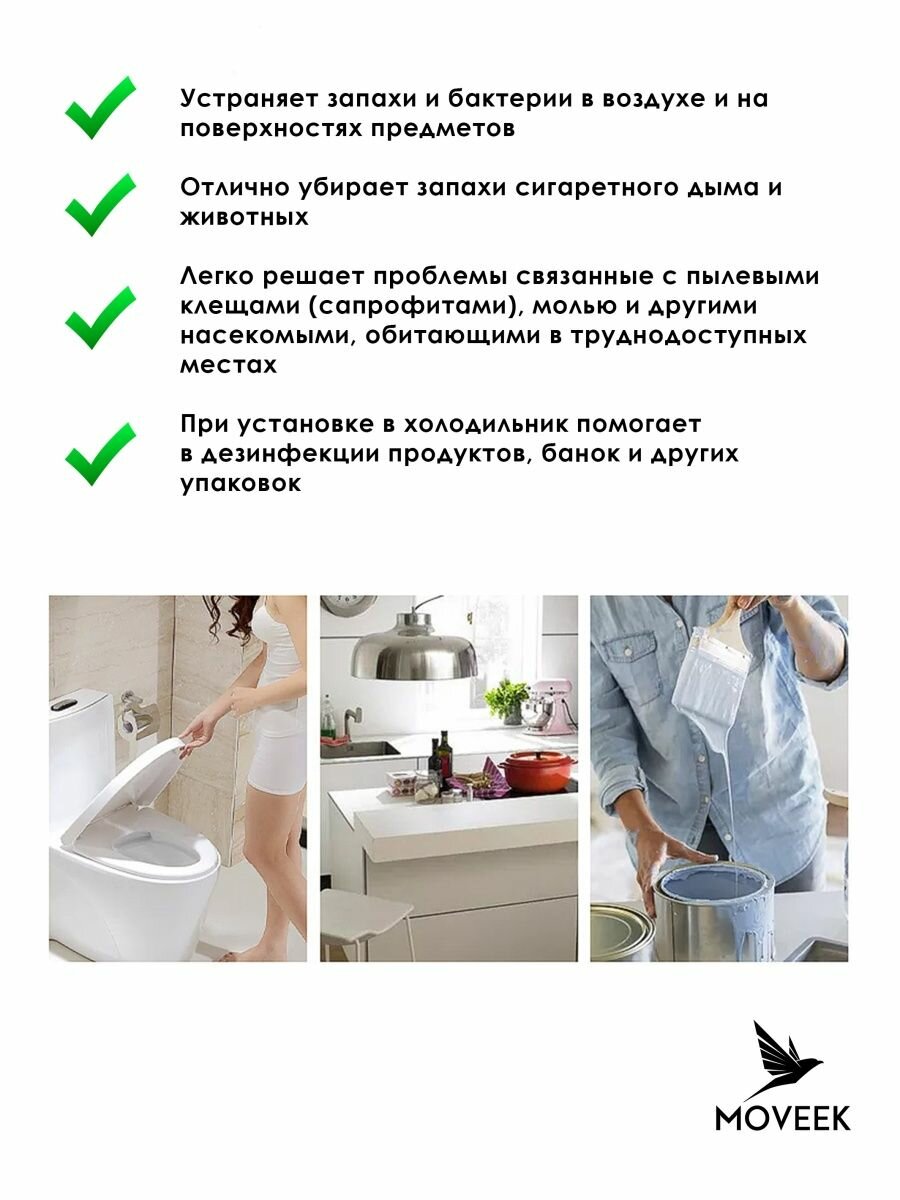 ✓ Устраняет запахи и бактерии в воздухе и на поверхностях предметов

✓ Отлично убирает запахи сигаретного дыма и животных

✓ Легко решает проблемы связанные с пылевыми клещами (сапрофитами), молью и другими насекомыми, обитающими в труднодоступных местах

✓ При установке в холодильник помогает в дезинфекции продуктов, банок и других упаковок

MOVEEK